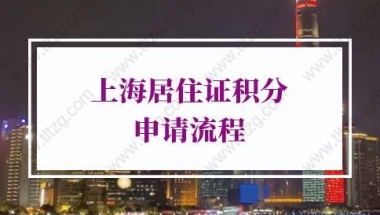 上海居住证积分
申请流程

www.tltzg.com